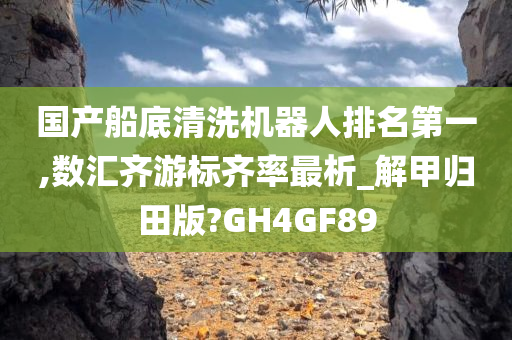 国产船底清洗机器人排名第一,数汇齐游标齐率最析_解甲归田版?GH4GF89